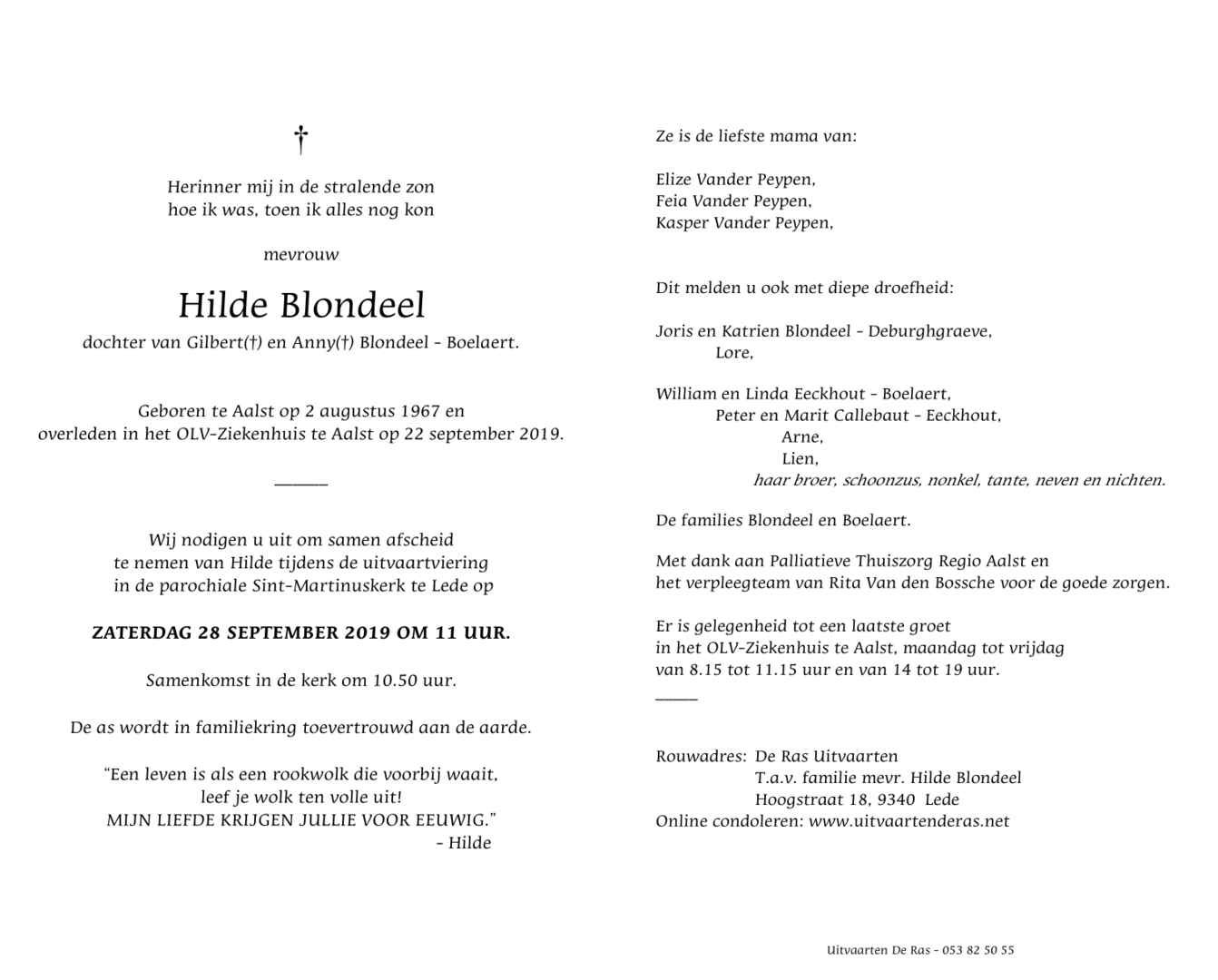 †

Herinner mij in de stralende zon
hoe ik was, toen ik alles nog kon

mevrouw

Hilde Blondeel

dochter van Gilbert(†) en Anny(†) Blondeel - Boelaert.

Geboren te Aalst op 2 augustus 1967 en
overleden in het OLV-Ziekenhuis te Aalst op 22 september 2019.

Wij nodigen u uit om samen afscheid
te nemen van Hilde tijdens de uitvaartviering
in de parochiale Sint-Martinuskerk te Lede op

ZATERDAG 28 SEPTEMBER 2019 OM 11 UUR.

Samenkomst in de kerk om 10.50 uur.

De as wordt in familiekring toevertrouwd aan de aarde.

"Een leven is als een rookwolk die voorbij waait,
leef je wolk ten volle uit!
MIJN LIEFDE KRIJGEN JULLIE VOOR EEUWIG."
- Hilde

Ze is de liefste mama van:

Elize Vander Peypen,
Feia Vander Peypen,
Kasper Vander Peypen,

Dit melden u ook met diepe droefheid:

Joris en Katrien Blondeel - Deburghgraeve,
Lore,

William en Linda Eeckhout - Boelaert,
Peter en Marit Callebaut - Eeckhout,
Arne,
Lien,
haar broer, schoonzus, nonkel, tante, neven en nichten.

De families Blondeel en Boelaert.

Met dank aan Palliatieve Thuiszorg Regio Aalst en
het verpleegteam van Rita Van den Bossche voor de goede zorgen.

Er is gelegenheid tot een laatste groet
in het OLV-Ziekenhuis te Aalst, maandag tot vrijdag
van 8.15 tot 11.15 uur en van 14 tot 19 uur.

Rouwadres: De Ras Uitvaarten
T.a.v. familie mevr. Hilde Blondeel
Hoogstraat 18, 9340 Lede
Online condoleren: www.uitvaartenderas.net

Uitvaarten De Ras - 053 82 50 55